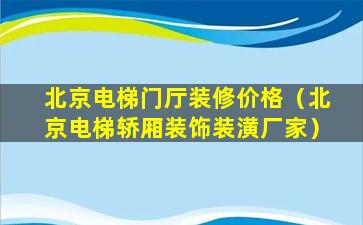 北京电梯门厅装修价格（北京电梯轿厢装饰装潢厂家）